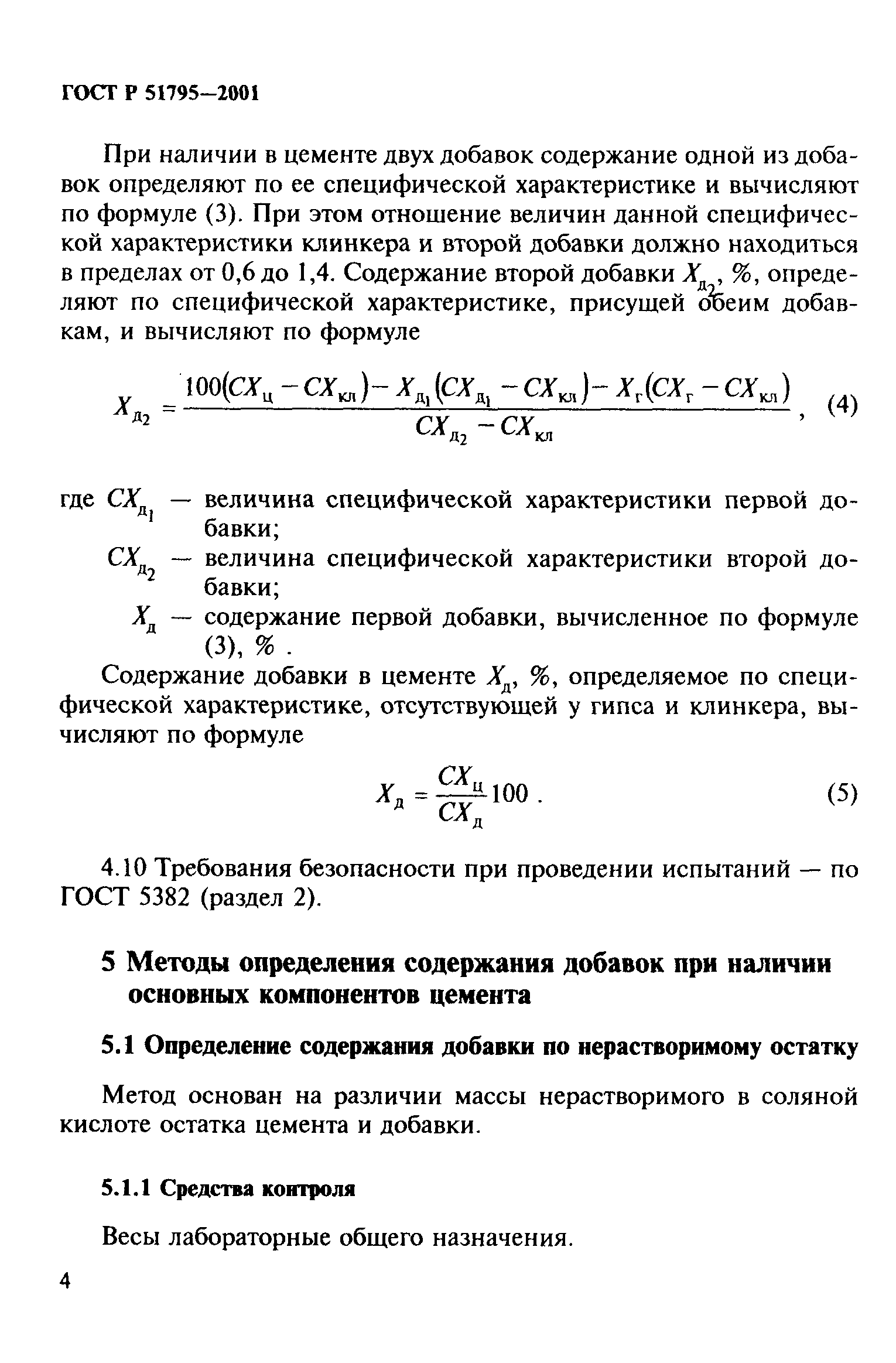 ГОСТ Р 51795—2001

При наличии в цементе двух добавок содержание одной из добавок определяют по ее специфической характеристике и вычисляют по формуле (3). При этом отношение величин данной специфической характеристики клинкера и второй добавки должно находиться в пределах от 0,6 до 1,4. Содержание второй добавки $X_{д_2}$, %, определяют по специфической характеристике, присущей обеим добавкам, и вычисляют по формуле

$X_{д_2} = \frac{100(CX_ц - CX_{кл}) - X_{д_1}(CX_{д_1} - CX_{кл}) - X_г(CX_г - CX_{кл})}{CX_{д_2} - CX_{кл}}$, (4)

где $CX_{д_1}$ — величина специфической характеристики первой добавки;

$CX_{д_2}$ — величина специфической характеристики второй добавки;

$X_д$ — содержание первой добавки, вычисленное по формуле (3), % .

Содержание добавки в цементе $X_д$, %, определяемое по специфической характеристике, отсутствующей у гипса и клинкера, вычисляют по формуле

$X_д = \frac{CX_ц}{CX_д} 100$ . (5)

4.10 Требования безопасности при проведении испытаний — по ГОСТ 5382 (раздел 2).

5 Методы определения содержания добавок при наличии основных компонентов цемента

5.1 Определение содержания добавки по нерастворимому остатку

Метод основан на различии массы нерастворимого в соляной кислоте остатка цемента и добавки.

5.1.1 Средства контроля

Весы лабораторные общего назначения.

4